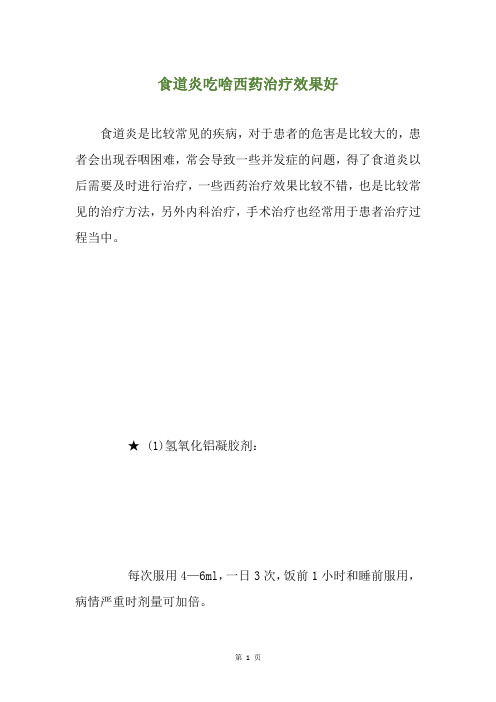 食道炎吃啥西药治疗效果好

食道炎是比较常见的疾病，对于患者的危害是比较大的，患者会出现吞咽困难，常会导致一些并发症的问题，得了食道炎以后需要及时进行治疗，一些西药治疗效果比较不错，也是比较常见的治疗方法，另外内科治疗，手术治疗也经常用于患者治疗过程当中。

★ (1)氢氧化铝凝胶剂：

每次服用 4—6ml，一日 3 次，饭前 1 小时和睡前服用，病情严重时剂量可加倍。

第 1 页